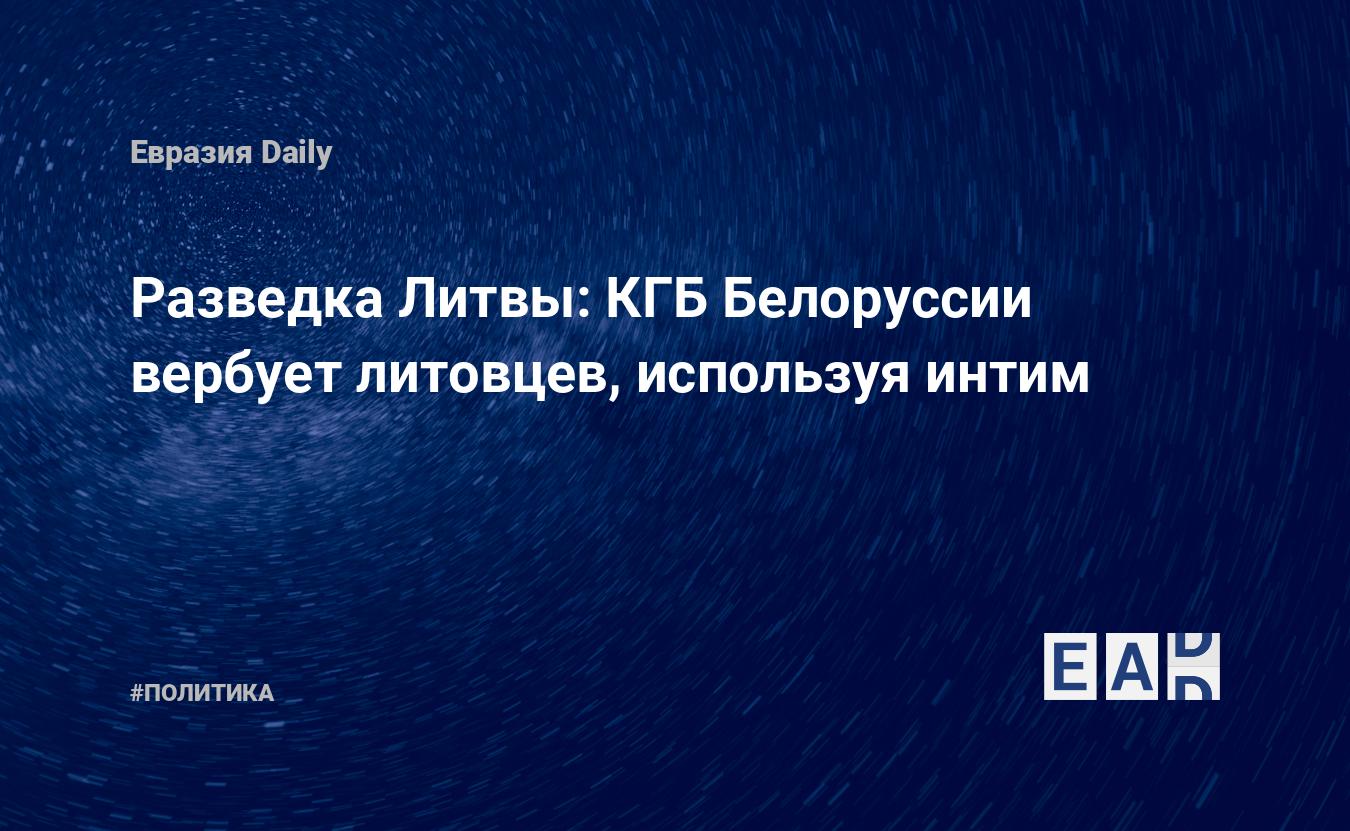 Евразия Daily

Разведка Литвы: КГБ Белоруссии вербует литовцев, используя интим

#ПОЛИТИКА

EAD